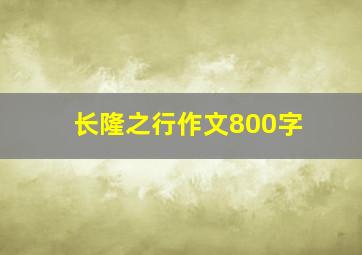 长隆之行作文800字